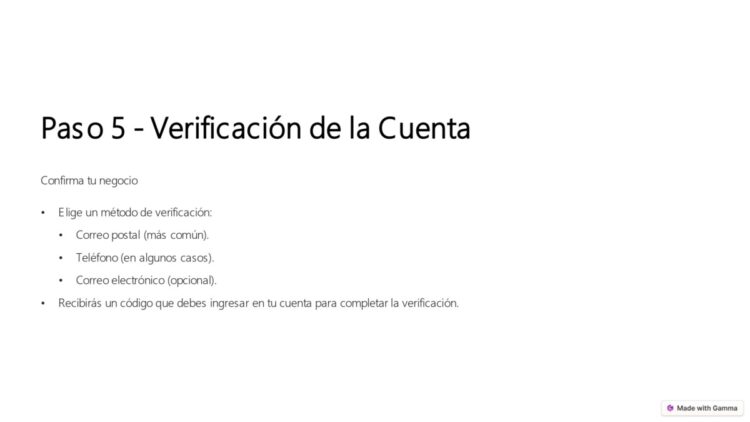 Paso 5 - Verificación de la Cuenta

Confirma tu negocio

• Elige un método de verificación:
• Correo postal (más común).
• Teléfono (en algunos casos).
• Correo electrónico (opcional).
• Recibirás un código que debes ingresar en tu cuenta para completar la verificación.

Made with Gamma